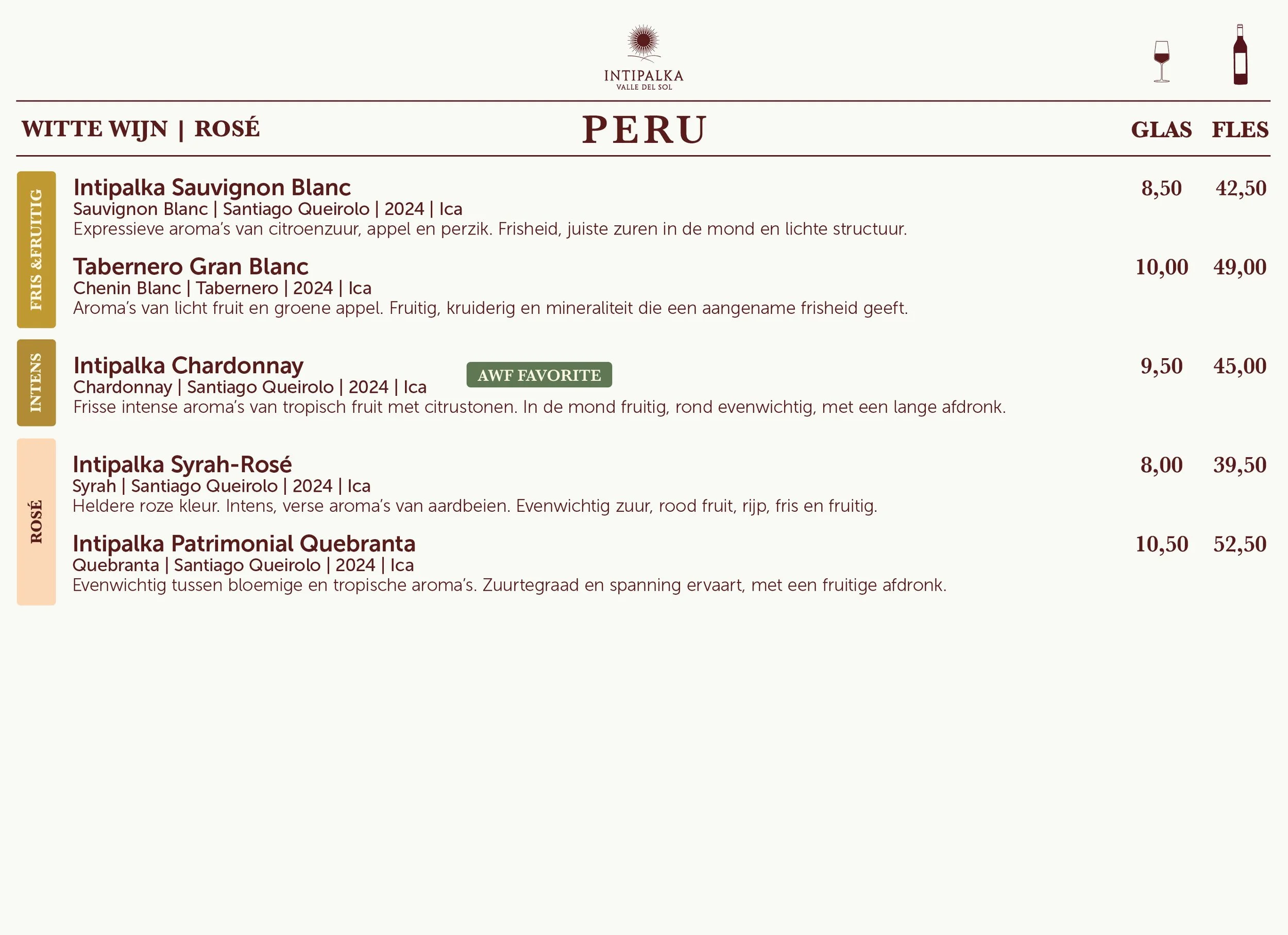 INTIPALKA
VALLE DEL SOL

WITTE WIJN | ROSÉ

PERU

GLAS FLES

FRIS &FRUITIG

Intipalka Sauvignon Blanc 8,50 42,50
Sauvignon Blanc | Santiago Queirolo | 2024 | Ica
Expressieve aroma's van citroenzuur, appel en perzik. Frisheid, juiste zuren in de mond en lichte structuur.

Tabernero Gran Blanc 10,00 49,00
Chenin Blanc | Tabernero | 2024 | Ica
Aroma's van licht fruit en groene appel. Fruitig, kruiderig en mineraliteit die een aangename frisheid geeft.

INTENS

Intipalka Chardonnay AWF FAVORITE 9,50 45,00
Chardonnay | Santiago Queirolo | 2024 | Ica
Frisse intense aroma's van tropisch fruit met citrustonen. In de mond fruitig, rond evenwichtig, met een lange afdronk.

ROSÉ

Intipalka Syrah-Rosé 8,00 39,50
Syrah | Santiago Queirolo | 2024 | Ica
Heldere roze kleur. Intens, verse aroma's van aardbeien. Evenwichtig zuur, rood fruit, rijp, fris en fruitig.

Intipalka Patrimonial Quebranta 10,50 52,50
Quebranta | Santiago Queirolo | 2024 | Ica
Evenwichtig tussen bloemige en tropische aroma's. Zuurtegraad en spanning ervaart, met een fruitige afdronk.